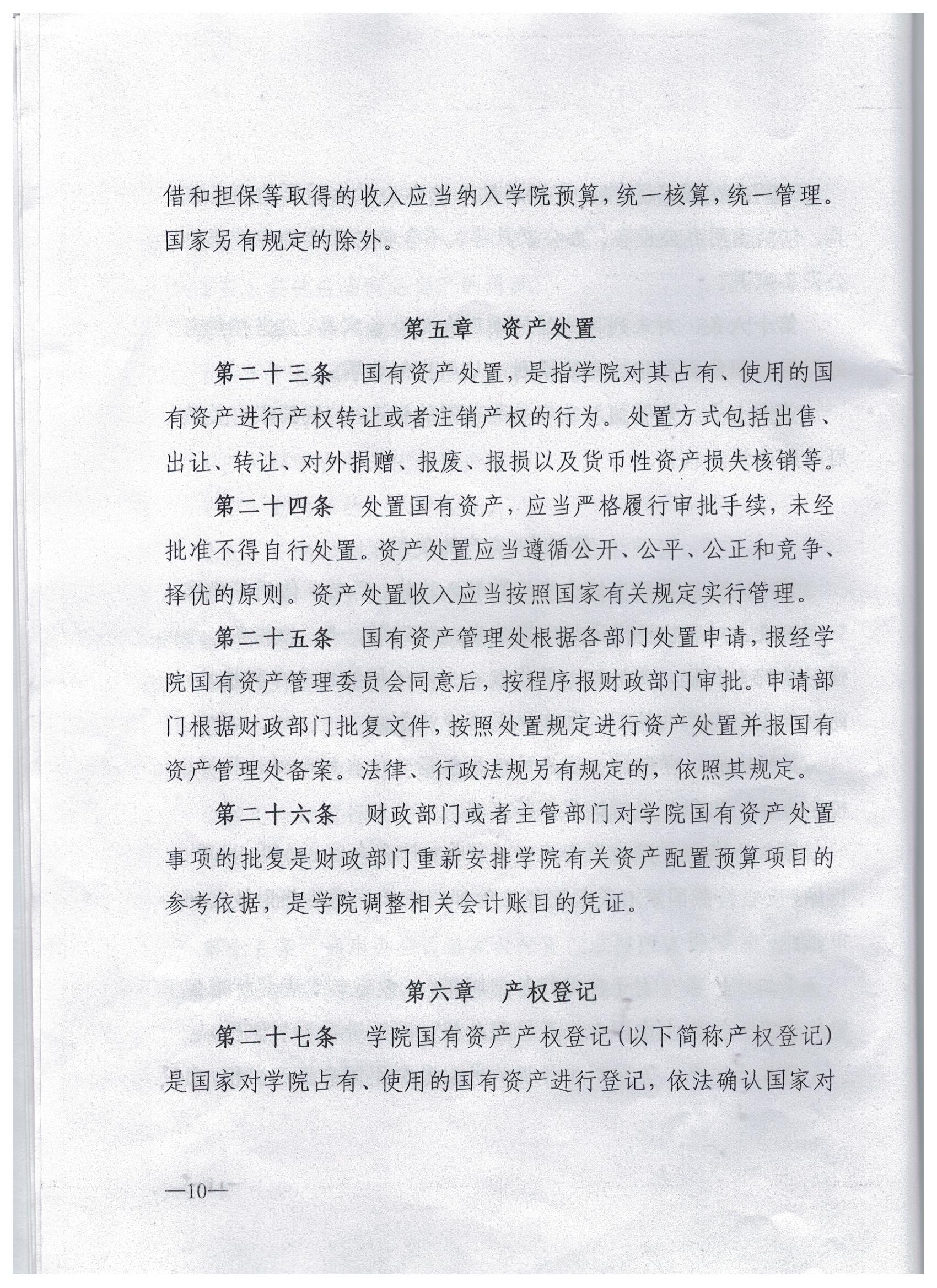 借和担保等取得的收入应当纳入学院预算，统一核算，统一管理。国家另有规定的除外。

第五章　资产处置

第二十三条　国有资产处置，是指学院对其占有、使用的国有资产进行产权转让或者注销产权的行为。处置方式包括出售、出让、转让、对外捐赠、报废、报损以及货币性资产损失核销等。

第二十四条　处置国有资产，应当严格履行审批手续，未经批准不得自行处置。资产处置应当遵循公开、公平、公正和竞争、择优的原则。资产处置收入应当按照国家有关规定实行管理。

第二十五条　国有资产管理处根据各部门处置申请，报经学院国有资产管理委员会同意后，按程序报财政部门审批。申请部门根据财政部门批复文件，按照处置规定进行资产处置并报国有资产管理处备案。法律、行政法规另有规定的，依照其规定。

第二十六条　财政部门或者主管部门对学院国有资产处置事项的批复是财政部门重新安排学院有关资产配置预算项目的参考依据，是学院调整相关会计账目的凭证。

第六章　产权登记

第二十七条　学院国有资产产权登记（以下简称产权登记）是国家对学院占有、使用的国有资产进行登记，依法确认国家对

—10—